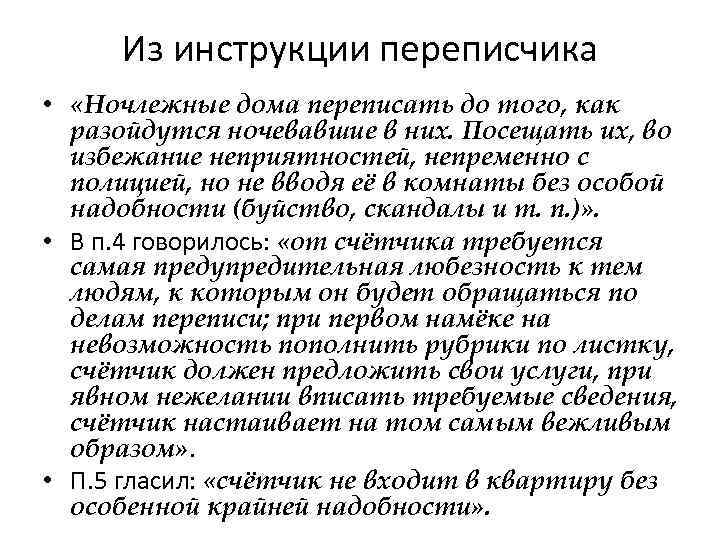 Из инструкции переписчика

• «Ночлежные дома переписать до того, как разойдутся ночевавшие в них. Посещать их, во избежание неприятностей, непременно с полицией, но не вводя её в комнаты без особой надобности (буйство, скандалы и т. п.)».

• В п.4 говорилось: «от счётчика требуется самая предупредительная любезность к тем людям, к которым он будет обращаться по делам переписи; при первом намёке на невозможность пополнить рубрики по листку, счётчик должен предложить свои услуги, при явном нежелании вписать требуемые сведения, счётчик настаивает на том самым вежливым образом».

• П.5 гласил: «счётчик не входит в квартиру без особенной крайней надобности».